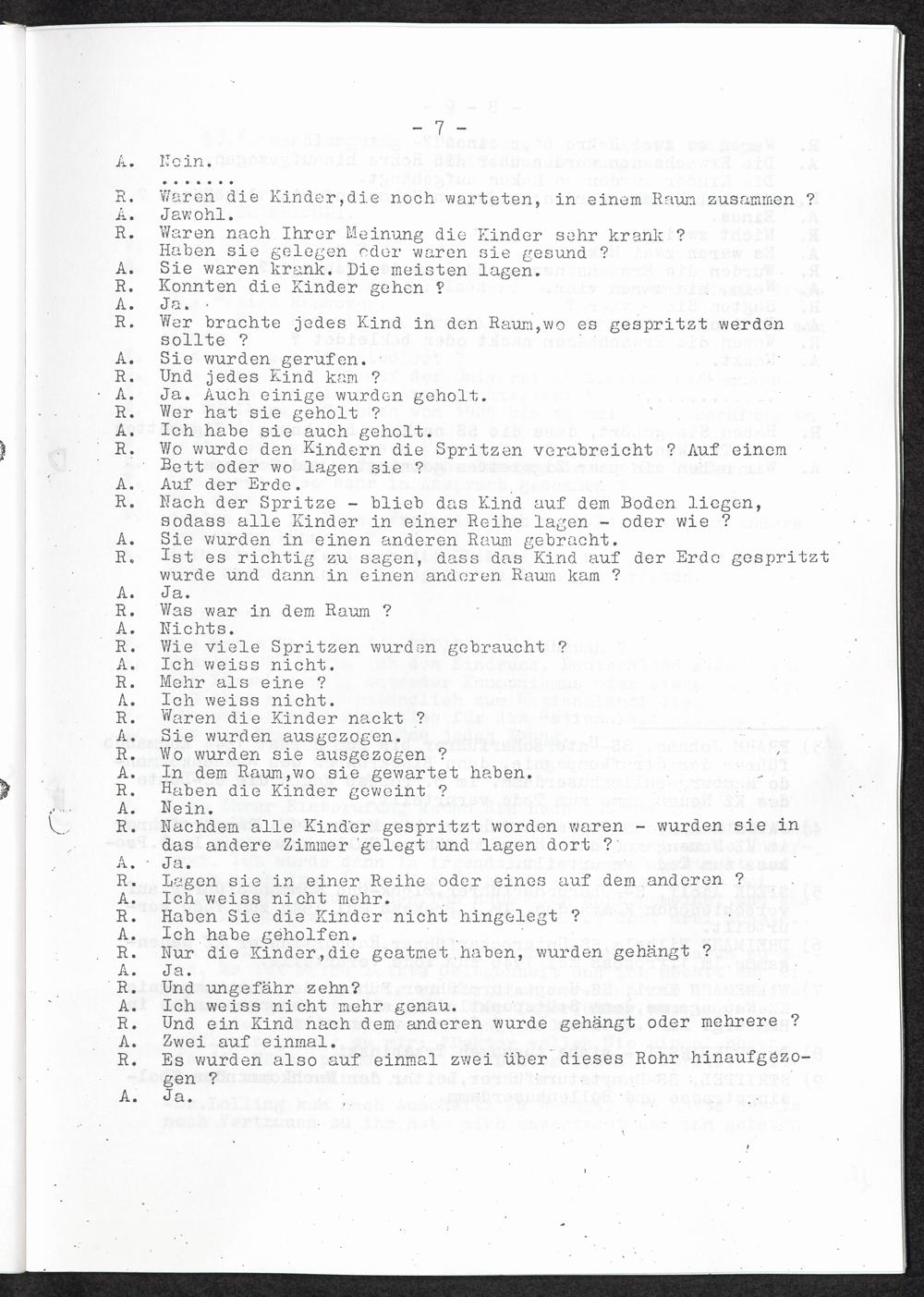 - 7 -

A. Nein.

.......

R. Waren die Kinder,die noch warteten, in einem Raum zusammen ?
A. Jawohl.
R. Waren nach Ihrer Meinung die Kinder sehr krank ? Haben sie gelegen oder waren sie gesund ?
A. Sie waren krank. Die meisten lagen.
R. Konnten die Kinder gehen ?
A. Ja.
R. Wer brachte jedes Kind in den Raum,wo es gespritzt werden sollte ?
A. Sie wurden gerufen.
R. Und jedes Kind kam ?
A. Ja. Auch einige wurden geholt.
R. Wer hat sie geholt ?
A. Ich habe sie auch geholt.
R. Wo wurde den Kindern die Spritzen verabreicht ? Auf einem Bett oder wo lagen sie ?
A. Auf der Erde.
R. Nach der Spritze - blieb das Kind auf dem Boden liegen, sodass alle Kinder in einer Reihe lagen - oder wie ?
A. Sie wurden in einen anderen Raum gebracht.
R. Ist es richtig zu sagen, dass das Kind auf der Erde gespritzt wurde und dann in einen anderen Raum kam ?
A. Ja.
R. Was war in dem Raum ?
A. Nichts.
R. Wie viele Spritzen wurden gebraucht ?
A. Ich weiss nicht.
R. Mehr als eine ?
A. Ich weiss nicht.
R. Waren die Kinder nackt ?
A. Sie wurden ausgezogen.
R. Wo wurden sie ausgezogen ?
A. In dem Raum,wo sie gewartet haben.
R. Haben die Kinder geweint ?
A. Nein.
R. Nachdem alle Kinder gespritzt worden waren - wurden sie in das andere Zimmer gelegt und lagen dort ?
A. Ja.
R. Lagen sie in einer Reihe oder eines auf dem anderen ?
A. Ich weiss nicht mehr.
R. Haben Sie die Kinder nicht hingelegt ?
A. Ich habe geholfen.
R. Nur die Kinder,die geatmet haben, wurden gehängt ?
A. Ja.
R. Und ungefähr zehn?
A. Ich weiss nicht mehr genau.
R. Und ein Kind nach dem anderen wurde gehängt oder mehrere ?
A. Zwei auf einmal.
R. Es wurden also auf einmal zwei über dieses Rohr hinaufgezogen ?
A. Ja.